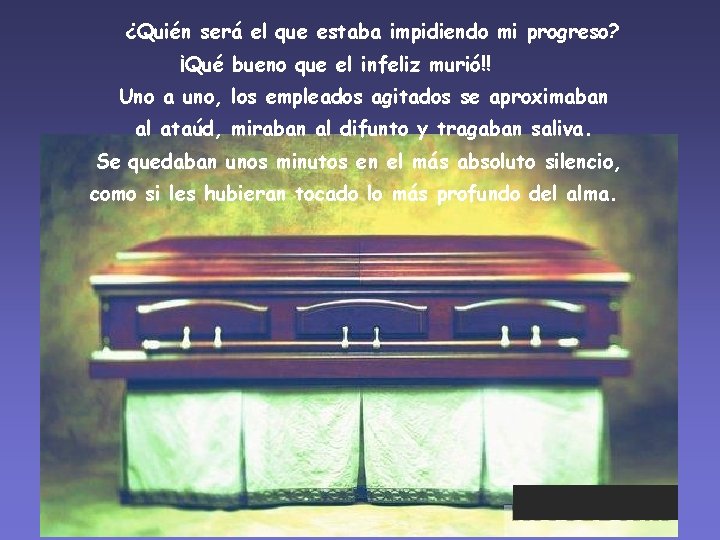 ¿Quién será el que estaba impidiendo mi progreso?
¡Qué bueno que el infeliz murió!!
Uno a uno, los empleados agitados se aproximaban al ataúd, miraban al difunto y tragaban saliva.
Se quedaban unos minutos en el más absoluto silencio, como si les hubieran tocado lo más profundo del alma.